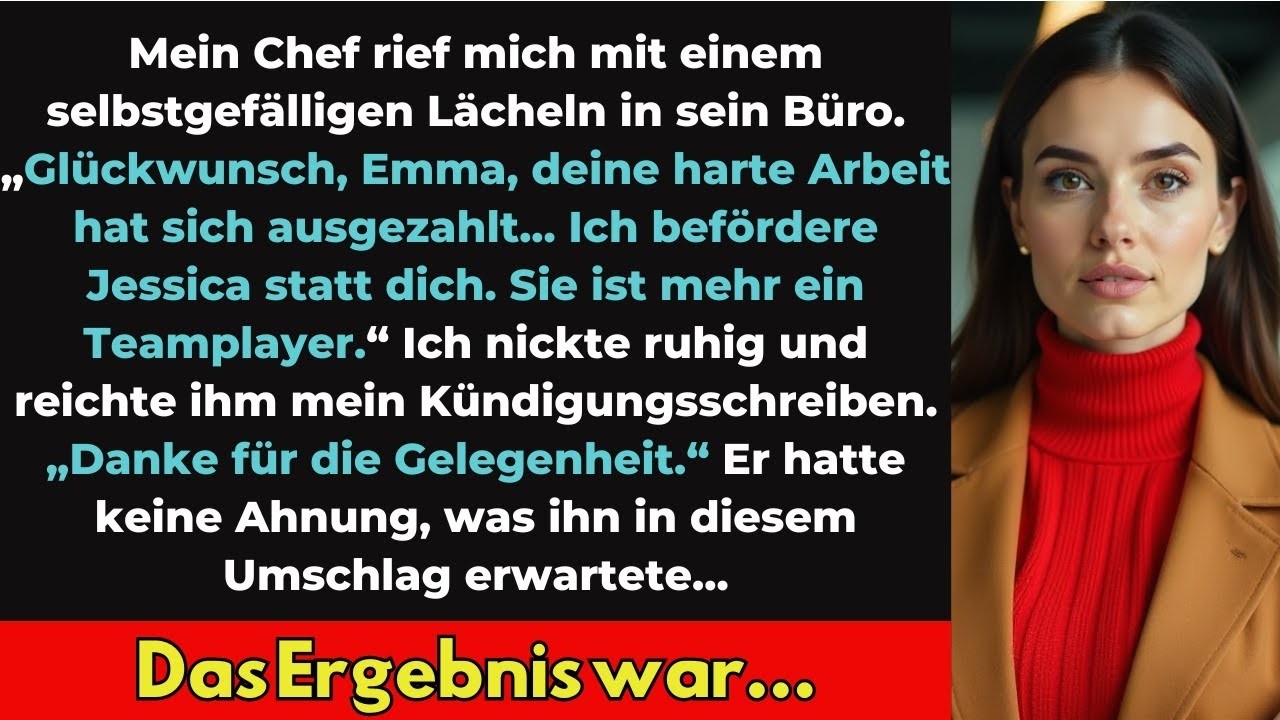 Mein Chef rief mich mit einem selbstgefälligen Lächeln in sein Büro. „Glückwunsch, Emma, deine harte Arbeit hat sich ausgezahlt… Ich befördere Jessica statt dich. Sie ist mehr ein Teamplayer.“ Ich nickte ruhig und reichte ihm mein Kündigungsschreiben. „Danke für die Gelegenheit.“ Er hatte keine Ahnung, was ihn in diesem Umschlag erwartete…

Das Ergebnis war…